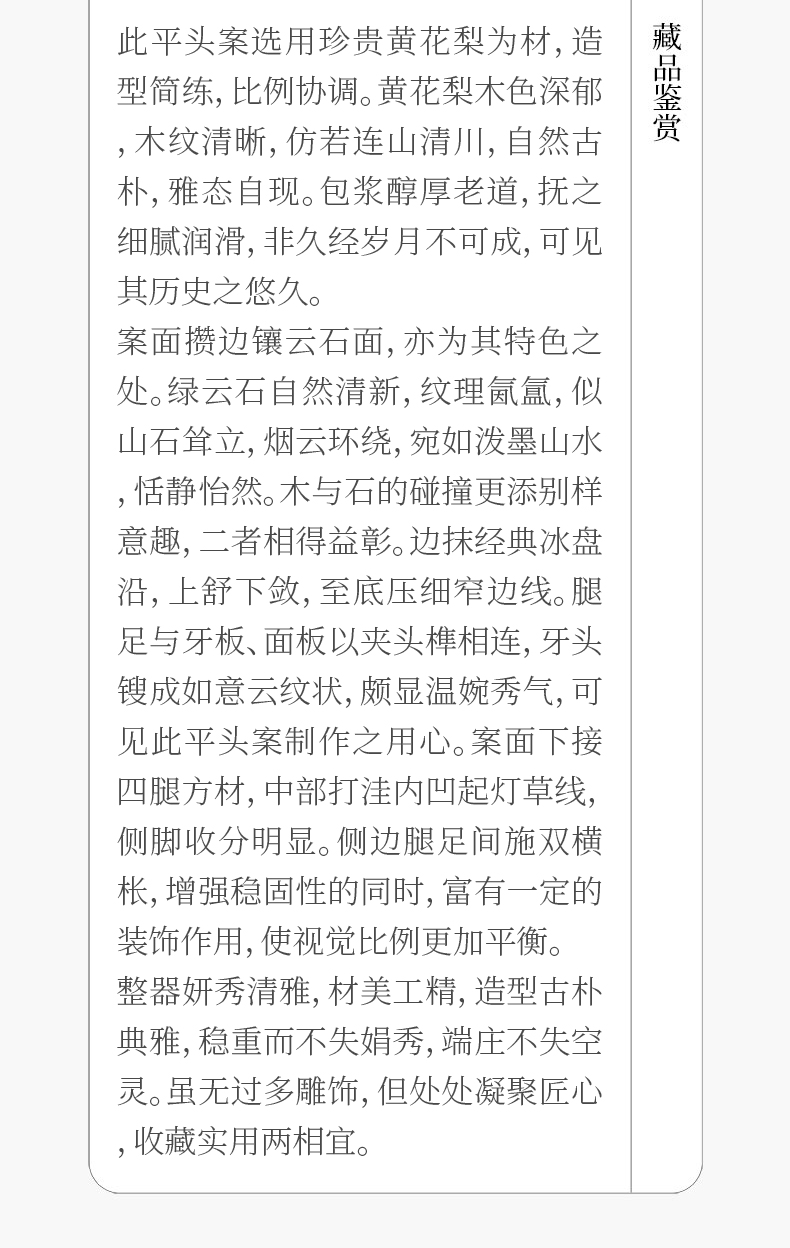 此平头案选用珍贵黄花梨为材,造型简练,比例协调。黄花梨木色深郁,木纹清晰,仿若连山清川,自然古朴,雅态自现。包浆醇厚老道,抚之细腻润滑,非久经岁月不可成,可见其历史之悠久。

案面攒边镶云石面,亦为其特色之处。绿云石自然清新,纹理氤氲,似山石耸立,烟云环绕,宛如泼墨山水,恬静怡然。木与石的碰撞更添别样意趣,二者相得益彰。边抹经典冰盘沿,上舒下敛,至底压细窄边线。腿足与牙板、面板以夹头榫相连,牙头锼成如意云纹状,颇显温婉秀气,可见此平头案制作之用心。案面下接四腿方材,中部打洼内凹起灯草线,侧脚收分明显。侧边腿足间施双横枨,增强稳固性的同时,富有一定的装饰作用,使视觉比例更加平衡。

整器妍秀清雅,材美工精,造型古朴典雅,稳重而不失娟秀,端庄不失空灵。虽无过多雕饰,但处处凝聚匠心,收藏实用两相宜。

藏品鉴赏